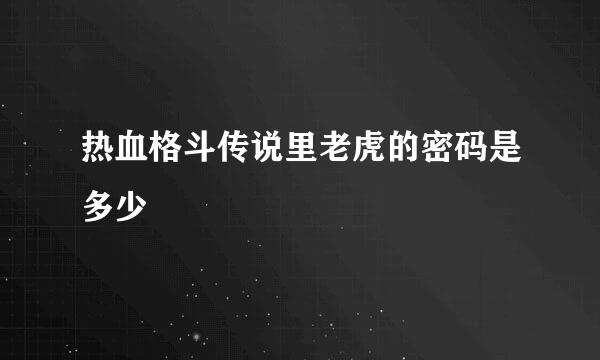 热血格斗传说里老虎的密码是多少